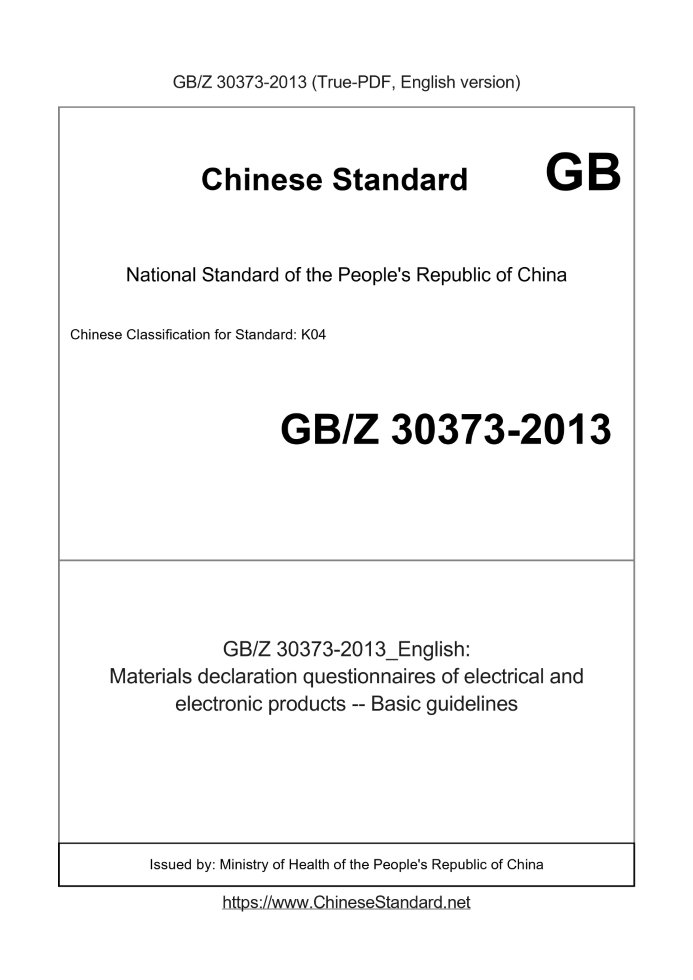 GB/Z 30373-2013 (True-PDF, English version)

Chinese Standard GB

National Standard of the People's Republic of China

Chinese Classification for Standard: K04

GB/Z 30373-2013

GB/Z 30373-2013_English:
Materials declaration questionnaires of electrical and electronic products -- Basic guidelines

Issued by: Ministry of Health of the People's Republic of China

https://www.ChineseStandard.net